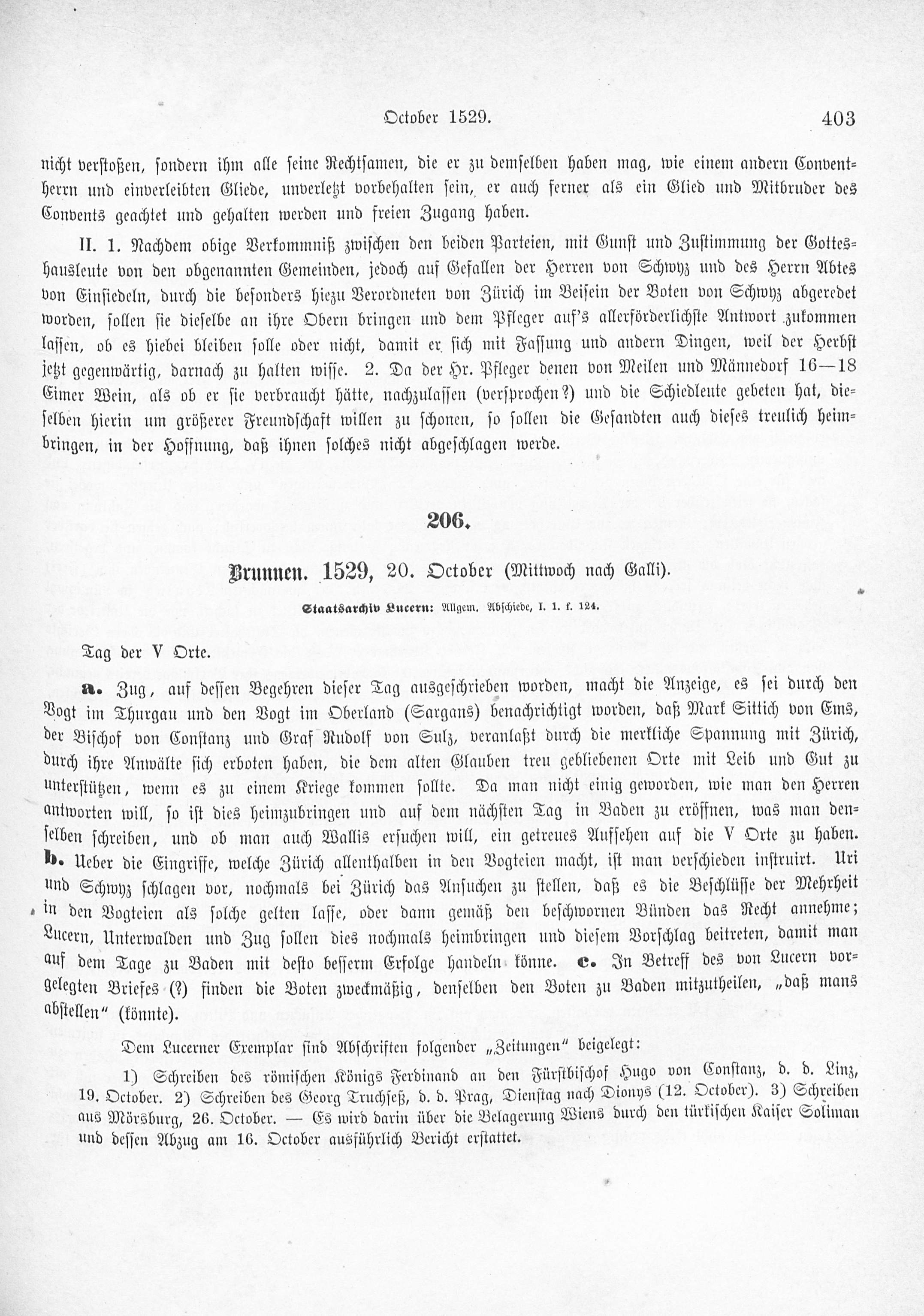 October 1529. 403

nicht verstoßen, sondern ihm alle seine Rechtsamen, die er zu demselben haben mag, wie einem andern Conventherrn und einverleibten Gliede, unverletzt vorbehalten sein, er auch ferner als ein Glied und Mitbruder des Convents geachtet und gehalten werden und freien Zugang haben.

II. 1. Nachdem obige Verkommniß zwischen den beiden Parteien, mit Gunst und Zustimmung der Gotteshausleute von den obgenannten Gemeinden, jedoch auf Gefallen der Herren von Schwyz und des Herrn Abtes von Einsiedeln, durch die besonders hiezu Verordneten von Zürich im Beisein der Boten von Schwyz abgeredet worden, sollen sie dieselbe an ihre Obern bringen und dem Pfleger auf's allerförderlichste Antwort zukommen lassen, ob es hiebei bleiben solle oder nicht, damit er sich mit Fassung und andern Dingen, weil der Herbst jetzt gegenwärtig, darnach zu halten wisse. 2. Da der Hr. Pfleger denen von Meilen und Männedorf 16—18 Eimer Wein, als ob er sie verbraucht hätte, nachzulassen (versprochen?) und die Schiedleute gebeten hat, dieselben hierin um größerer Freundschaft willen zu schonen, so sollen die Gesandten auch dieses treulich heimbringen, in der Hoffnung, daß ihnen solches nicht abgeschlagen werde.

206.

Brunnen. 1529, 20. October (Mittwoch nach Galli).

Staatsarchiv Lucern: Allgem. Abschiede, I. 1. f. 124.

Tag der V Orte.

a. Zug, auf dessen Begehren dieser Tag ausgeschrieben worden, macht die Anzeige, es sei durch den Vogt im Thurgau und den Vogt im Oberland (Sargans) benachrichtigt worden, daß Mark Sittich von Ems, der Bischof von Constanz und Graf Rudolf von Sulz, veranlaßt durch die merkliche Spannung mit Zürich, durch ihre Anwälte sich erboten haben, die dem alten Glauben treu gebliebenen Orte mit Leib und Gut zu unterstützen, wenn es zu einem Kriege kommen sollte. Da man nicht einig geworden, wie man den Herren antworten will, so ist dies heimzubringen und auf dem nächsten Tag in Baden zu eröffnen, was man denselben schreiben, und ob man auch Wallis ersuchen will, ein getreues Aufsehen auf die V Orte zu haben. b. Ueber die Eingriffe, welche Zürich allenthalben in den Vogteien macht, ist man verschieden instruirt. Uri und Schwyz schlagen vor, nochmals bei Zürich das Ansuchen zu stellen, daß es die Beschlüsse der Mehrheit in den Vogteien als solche gelten lasse, oder dann gemäß den beschwornen Bünden das Recht annehme; Lucern, Unterwalden und Zug sollen dies nochmals heimbringen und diesem Vorschlag beitreten, damit man auf dem Tage zu Baden mit desto besserm Erfolge handeln könne. c. In Betreff des von Lucern vorgelegten Briefes (?) finden die Boten zweckmäßig, denselben den Boten zu Baden mitzutheilen, „daß mans abstellen" (könnte).

Dem Lucerner Exemplar sind Abschriften folgender „Zeitungen" beigelegt:

1) Schreiben des römischen Königs Ferdinand an den Fürstbischof Hugo von Constanz, d. d. Linz, 19. October. 2) Schreiben des Georg Truchseß, d. d. Prag, Dienstag nach Dionys (12. October). 3) Schreiben aus Mörsburg, 26. October. — Es wird darin über die Belagerung Wiens durch den türkischen Kaiser Soliman und dessen Abzug am 16. October ausführlich Bericht erstattet.